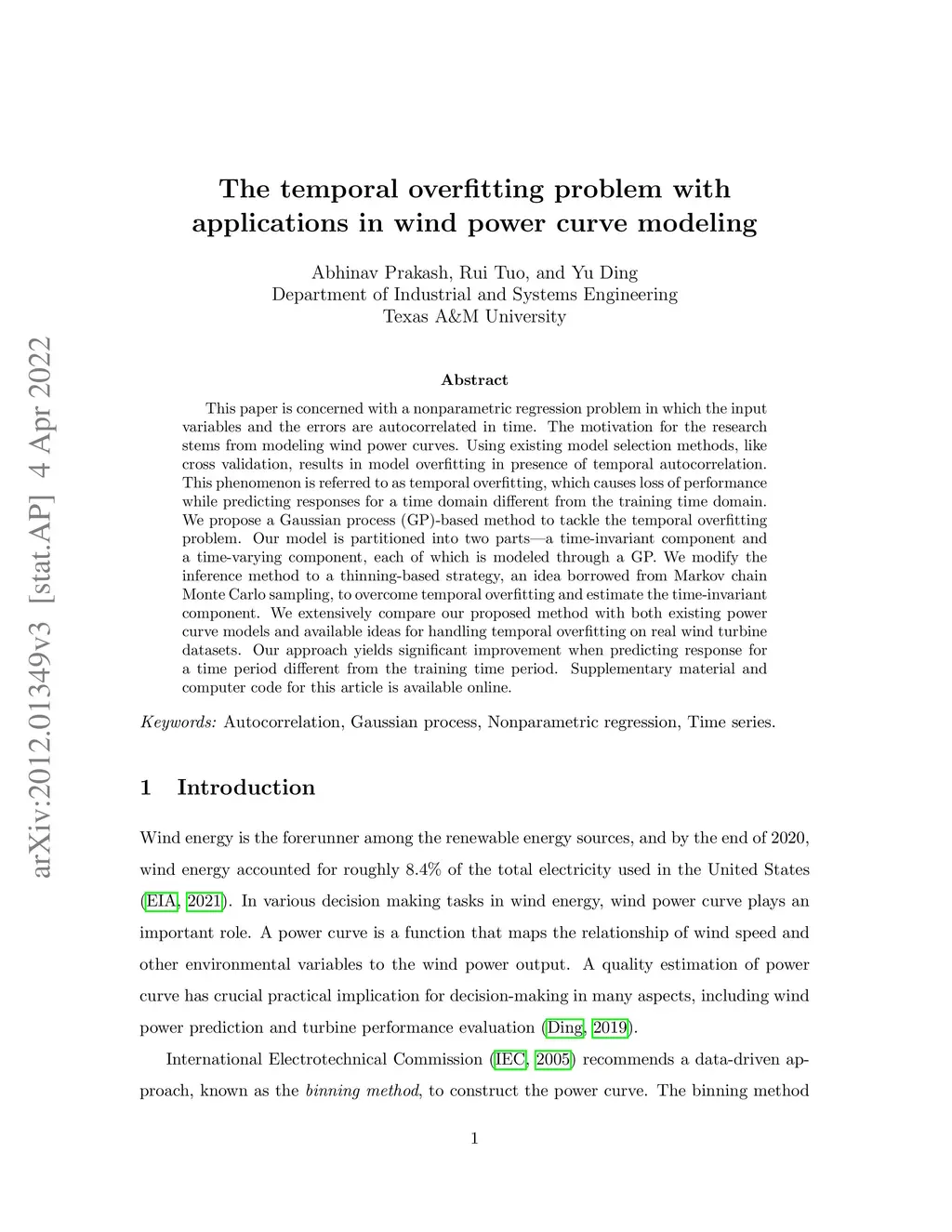 arXiv:2012.01349v3 [stat.AP] 4 Apr 2022

The temporal overfitting problem with applications in wind power curve modeling

Abhinav Prakash, Rui Tuo, and Yu Ding
Department of Industrial and Systems Engineering
Texas A&M University

Abstract

This paper is concerned with a nonparametric regression problem in which the input variables and the errors are autocorrelated in time. The motivation for the research stems from modeling wind power curves. Using existing model selection methods, like cross validation, results in model overfitting in presence of temporal autocorrelation. This phenomenon is referred to as temporal overfitting, which causes loss of performance while predicting responses for a time domain different from the training time domain. We propose a Gaussian process (GP)-based method to tackle the temporal overfitting problem. Our model is partitioned into two parts—a time-invariant component and a time-varying component, each of which is modeled through a GP. We modify the inference method to a thinning-based strategy, an idea borrowed from Markov chain Monte Carlo sampling, to overcome temporal overfitting and estimate the time-invariant component. We extensively compare our proposed method with both existing power curve models and available ideas for handling temporal overfitting on real wind turbine datasets. Our approach yields significant improvement when predicting response for a time period different from the training time period. Supplementary material and computer code for this article is available online.

Keywords: Autocorrelation, Gaussian process, Nonparametric regression, Time series.

1 Introduction

Wind energy is the forerunner among the renewable energy sources, and by the end of 2020, wind energy accounted for roughly 8.4% of the total electricity used in the United States (EIA, 2021). In various decision making tasks in wind energy, wind power curve plays an important role. A power curve is a function that maps the relationship of wind speed and other environmental variables to the wind power output. A quality estimation of power curve has crucial practical implication for decision-making in many aspects, including wind power prediction and turbine performance evaluation (Ding, 2019).

International Electrotechnical Commission (IEC, 2005) recommends a data-driven approach, known as the binning method, to construct the power curve. The binning method

1